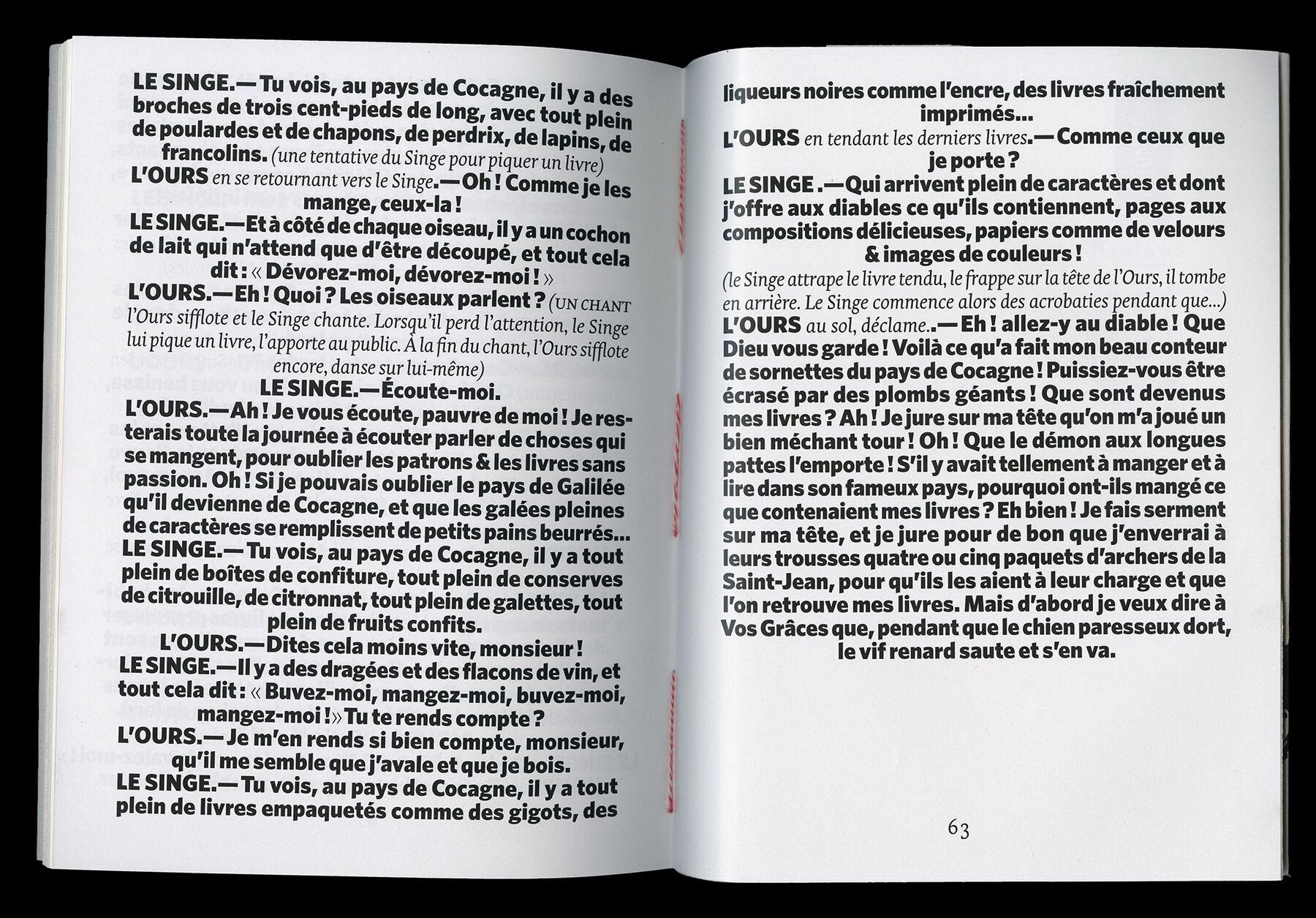 LE SINGE.— Tu vois, au pays de Cocagne, il y a des broches de trois cent-pieds de long, avec tout plein de poulardes et de chapons, de perdrix, de lapins, de francolins. (une tentative du Singe pour piquer un livre)
L'OURS en se retournant vers le Singe.— Oh ! Comme je les mange, ceux-la !
LE SINGE.— Et à côté de chaque oiseau, il y a un cochon de lait qui n'attend que d'être découpé, et tout cela dit : « Dévorez-moi, dévorez-moi ! »
L'OURS.— Eh ! Quoi ? Les oiseaux parlent ? (UN CHANT l'Ours sifflote et le Singe chante. Lorsqu'il perd l'attention, le Singe lui pique un livre, l'apporte au public. À la fin du chant, l'Ours sifflote encore, danse sur lui-même)
LE SINGE.— Écoute-moi.
L'OURS.— Ah ! Je vous écoute, pauvre de moi ! Je resterais toute la journée à écouter parler de choses qui se mangent, pour oublier les patrons & les livres sans passion. Oh ! Si je pouvais oublier le pays de Galilée qu'il devienne de Cocagne, et que les galées pleines de caractères se remplissent de petits pains beurrés...
LE SINGE.— Tu vois, au pays de Cocagne, il y a tout plein de boîtes de confiture, tout plein de conserves de citrouille, de citronnat, tout plein de galettes, tout plein de fruits confits.
L'OURS.— Dites cela moins vite, monsieur !
LE SINGE.— Il y a des dragées et des flacons de vin, et tout cela dit : « Buvez-moi, mangez-moi, buvez-moi, mangez-moi ! » Tu te rends compte ?
L'OURS.— Je m'en rends si bien compte, monsieur, qu'il me semble que j'avale et que je bois.
LE SINGE.— Tu vois, au pays de Cocagne, il y a tout plein de livres empaquetés comme des gigots, des

liqueurs noires comme l'encre, des livres fraîchement imprimés...
L'OURS en tendant les derniers livres.— Comme ceux que je porte ?
LE SINGE .— Qui arrivent plein de caractères et dont j'offre aux diables ce qu'ils contiennent, pages aux compositions délicieuses, papiers comme de velours & images de couleurs !
(le Singe attrape le livre tendu, le frappe sur la tête de l'Ours, il tombe en arrière. Le Singe commence alors des acrobaties pendant que...)
L'OURS au sol, déclame..— Eh ! allez-y au diable ! Que Dieu vous garde ! Voilà ce qu'a fait mon beau conteur de sornettes du pays de Cocagne ! Puissiez-vous être écrasé par des plombs géants ! Que sont devenus mes livres ? Ah ! Je jure sur ma tête qu'on m'a joué un bien méchant tour ! Oh ! Que le démon aux longues pattes l'emporte ! S'il y avait tellement à manger et à lire dans son fameux pays, pourquoi ont-ils mangé ce que contenaient mes livres ? Eh bien ! Je fais serment sur ma tête, et je jure pour de bon que j'enverrai à leurs trousses quatre ou cinq paquets d'archers de la Saint-Jean, pour qu'ils les aient à leur charge et que l'on retrouve mes livres. Mais d'abord je veux dire à Vos Grâces que, pendant que le chien paresseux dort, le vif renard saute et s'en va.

63